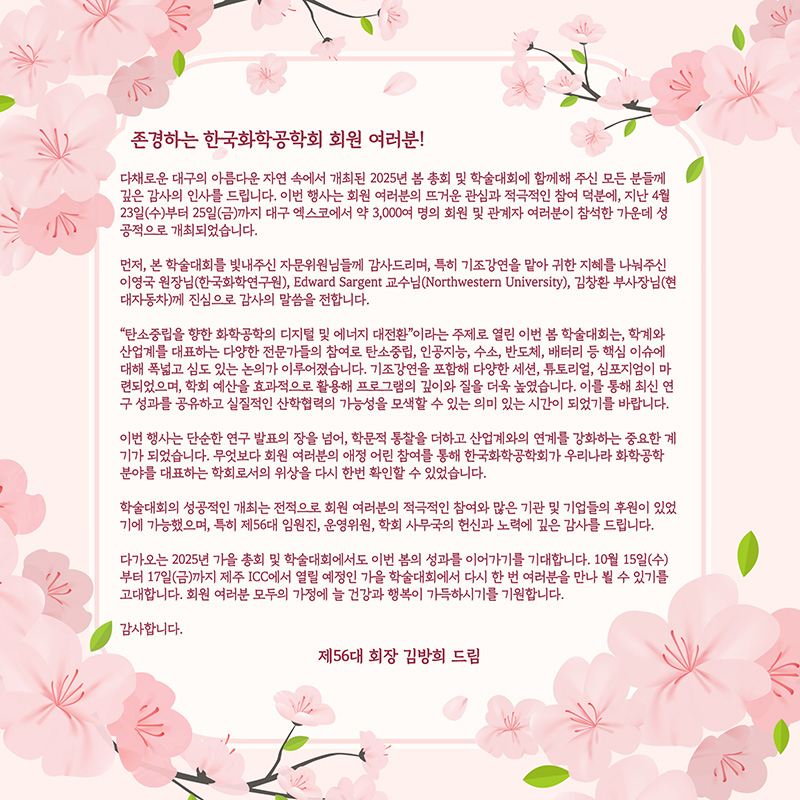 존경하는 한국화학공학회 회원 여러분!

다채로운 대구의 아름다운 자연 속에서 개최된 2025년 봄 총회 및 학술대회에 함께해 주신 모든 분들께 깊은 감사의 인사를 드립니다. 이번 행사는 회원 여러분의 뜨거운 관심과 적극적인 참여 덕분에, 지난 4월 23일(수)부터 25일(금)까지 대구 엑스코에서 약 3,000여 명의 회원 및 관계자 여러분이 참석한 가운데 성공적으로 개최되었습니다.

먼저, 본 학술대회를 빛내주신 자문위원님들께 감사드리며, 특히 기조강연을 맡아 귀한 지혜를 나눠주신 이영국 원장님(한국화학연구원), Edward Sargent 교수님(Northwestern University), 김창환 부사장님(현대자동차)께 진심으로 감사의 말씀을 전합니다.

"탄소중립을 향한 화학공학의 디지털 및 에너지 대전환"이라는 주제로 열린 이번 봄 학술대회는, 학계와 산업계를 대표하는 다양한 전문가들의 참여로 탄소중립, 인공지능, 수소, 반도체, 배터리 등 핵심 이슈에 대해 폭넓고 심도 있는 논의가 이루어졌습니다. 기조강연을 포함해 다양한 세션, 튜토리얼, 심포지엄이 마련되었으며, 학회 예산을 효과적으로 활용해 프로그램의 깊이와 질을 더욱 높였습니다. 이를 통해 최신 연구 성과를 공유하고 실질적인 산학협력의 가능성을 모색할 수 있는 의미 있는 시간이 되었기를 바랍니다.

이번 행사는 단순한 연구 발표의 장을 넘어, 학문적 통찰을 더하고 산업계와의 연계를 강화하는 중요한 계기가 되었습니다. 무엇보다 회원 여러분의 애정 어린 참여를 통해 한국화학공학회가 우리나라 화학공학 분야를 대표하는 학회로서의 위상을 다시 한번 확인할 수 있었습니다.

학술대회의 성공적인 개최는 전적으로 회원 여러분의 적극적인 참여와 많은 기관 및 기업들의 후원이 있었기에 가능했으며, 특히 제56대 임원진, 운영위원, 학회 사무국의 헌신과 노력에 깊은 감사를 드립니다.

다가오는 2025년 가을 총회 및 학술대회에서도 이번 봄의 성과를 이어가기를 기대합니다. 10월 15일(수)부터 17일(금)까지 제주 ICC에서 열릴 예정인 가을 학술대회에서 다시 한 번 여러분을 만나 뵐 수 있기를 고대합니다. 회원 여러분 모두의 가정에 늘 건강과 행복이 가득하시기를 기원합니다.

감사합니다.

제56대 회장 김방희 드림